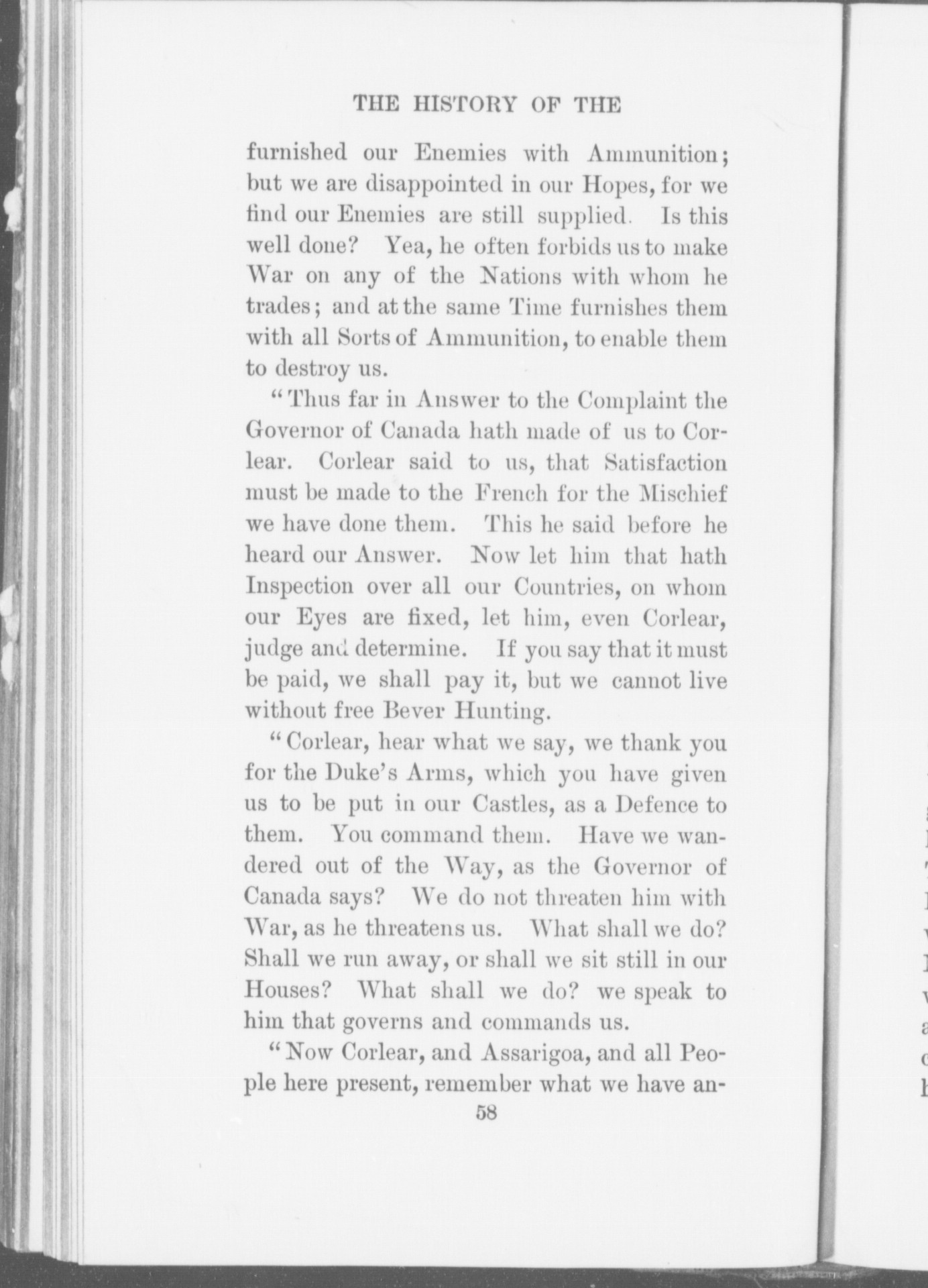 THE HISTORY OF THE

furnished our Enemies with Ammunition; but we are disappointed in our Hopes, for we find our Enemies are still supplied. Is this well done? Yea, he often forbids us to make War on any of the Nations with whom he trades; and at the same Time furnishes them with all Sorts of Ammunition, to enable them to destroy us.

"Thus far in Answer to the Complaint the Governor of Canada hath made of us to Corlear. Corlear said to us, that Satisfaction must be made to the French for the Mischief we have done them. This he said before he heard our Answer. Now let him that hath Inspection over all our Countries, on whom our Eyes are fixed, let him, even Corlear, judge and determine. If you say that it must be paid, we shall pay it, but we cannot live without free Bever Hunting.

"Corlear, hear what we say, we thank you for the Duke's Arms, which you have given us to be put in our Castles, as a Defence to them. You command them. Have we wandered out of the Way, as the Governor of Canada says? We do not threaten him with War, as he threatens us. What shall we do? Shall we run away, or shall we sit still in our Houses? What shall we do? we speak to him that governs and commands us.

"Now Corlear, and Assarigoa, and all People here present, remember what we have an-

58